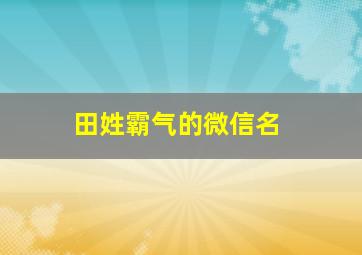 田姓霸气的微信名